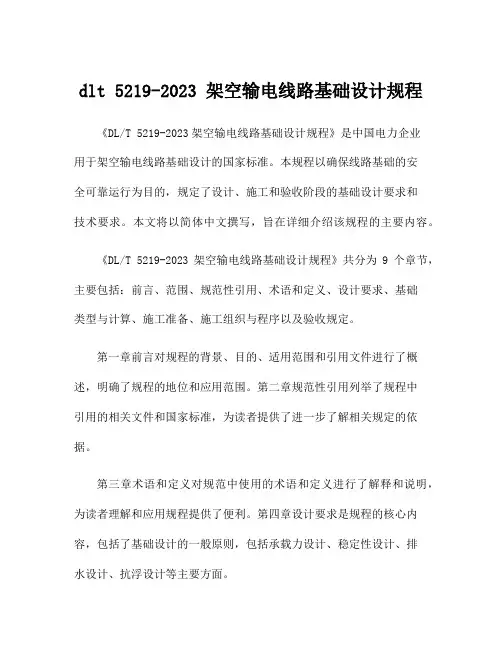 dlt 5219-2023 架空输电线路基础设计规程

《DL/T 5219-2023 架空输电线路基础设计规程》是中国电力企业用于架空输电线路基础设计的国家标准。本规程以确保线路基础的安全可靠运行为目的，规定了设计、施工和验收阶段的基础设计要求和技术要求。本文将以简体中文撰写，旨在详细介绍该规程的主要内容。

《DL/T 5219-2023 架空输电线路基础设计规程》共分为 9 个章节，主要包括：前言、范围、规范性引用、术语和定义、设计要求、基础类型与计算、施工准备、施工组织与程序以及验收规定。

第一章前言对规程的背景、目的、适用范围和引用文件进行了概述，明确了规程的地位和应用范围。第二章规范性引用列举了规程中引用的相关文件和国家标准，为读者提供了进一步了解相关规定的依据。

第三章术语和定义对规范中使用的术语和定义进行了解释和说明，为读者理解和应用规程提供了便利。第四章设计要求是规程的核心内容，包括了基础设计的一般原则，包括承载力设计、稳定性设计、排水设计、抗浮设计等主要方面。